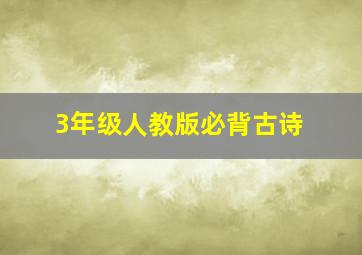 3年级人教版必背古诗